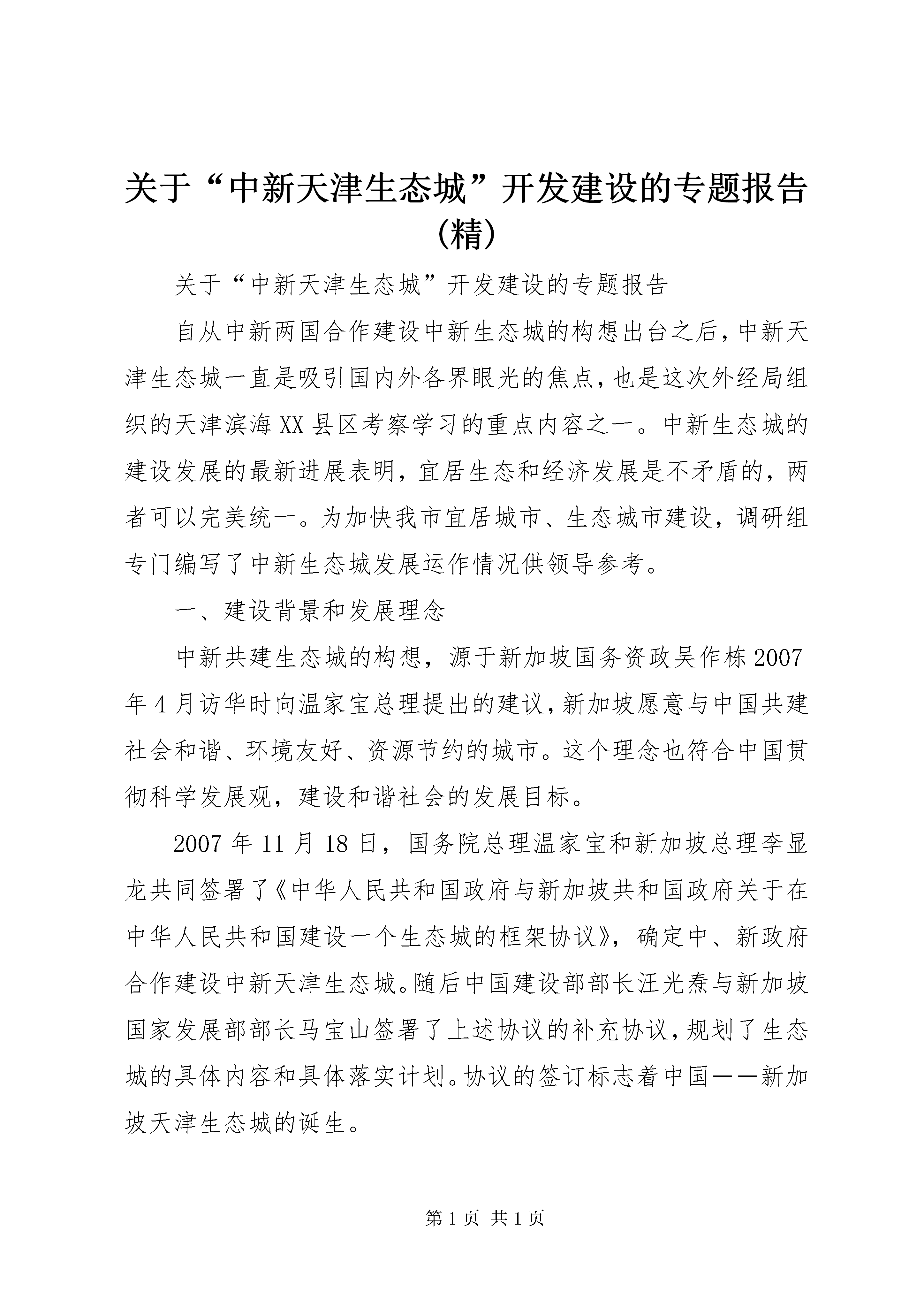 关于“中新天津生态城”开发建设的专题报告(精)

关于“中新天津生态城”开发建设的专题报告

自从中新两国合作建设中新生态城的构想出台之后，中新天津生态城一直是吸引国内外各界眼光的焦点，也是这次外经局组织的天津滨海XX县区考察学习的重点内容之一。中新生态城的建设发展的最新进展表明，宜居生态和经济发展是不矛盾的，两者可以完美统一。为加快我市宜居城市、生态城市建设，调研组专门编写了中新生态城发展运作情况供领导参考。

一、建设背景和发展理念

中新共建生态城的构想，源于新加坡国务资政吴作栋2007年4月访华时向温家宝总理提出的建议，新加坡愿意与中国共建社会和谐、环境友好、资源节约的城市。这个理念也符合中国贯彻科学发展观，建设和谐社会的发展目标。

2007年11月18日，国务院总理温家宝和新加坡总理李显龙共同签署了《中华人民共和国政府与新加坡共和国政府关于在中华人民共和国建设一个生态城的框架协议》，确定中、新政府合作建设中新天津生态城。随后中国建设部部长汪光焘与新加坡国家发展部部长马宝山签署了上述协议的补充协议，规划了生态城的具体内容和具体落实计划。协议的签订标志着中国——新加坡天津生态城的诞生。

第1页 共1页